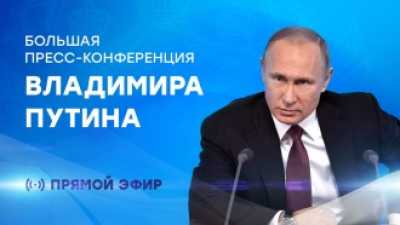 БОЛЬШАЯ ПРЕСС-КОНФЕРЕНЦИЯ
ВЛАДИМИРА ПУТИНА

ПРЯМОЙ ЭФИР